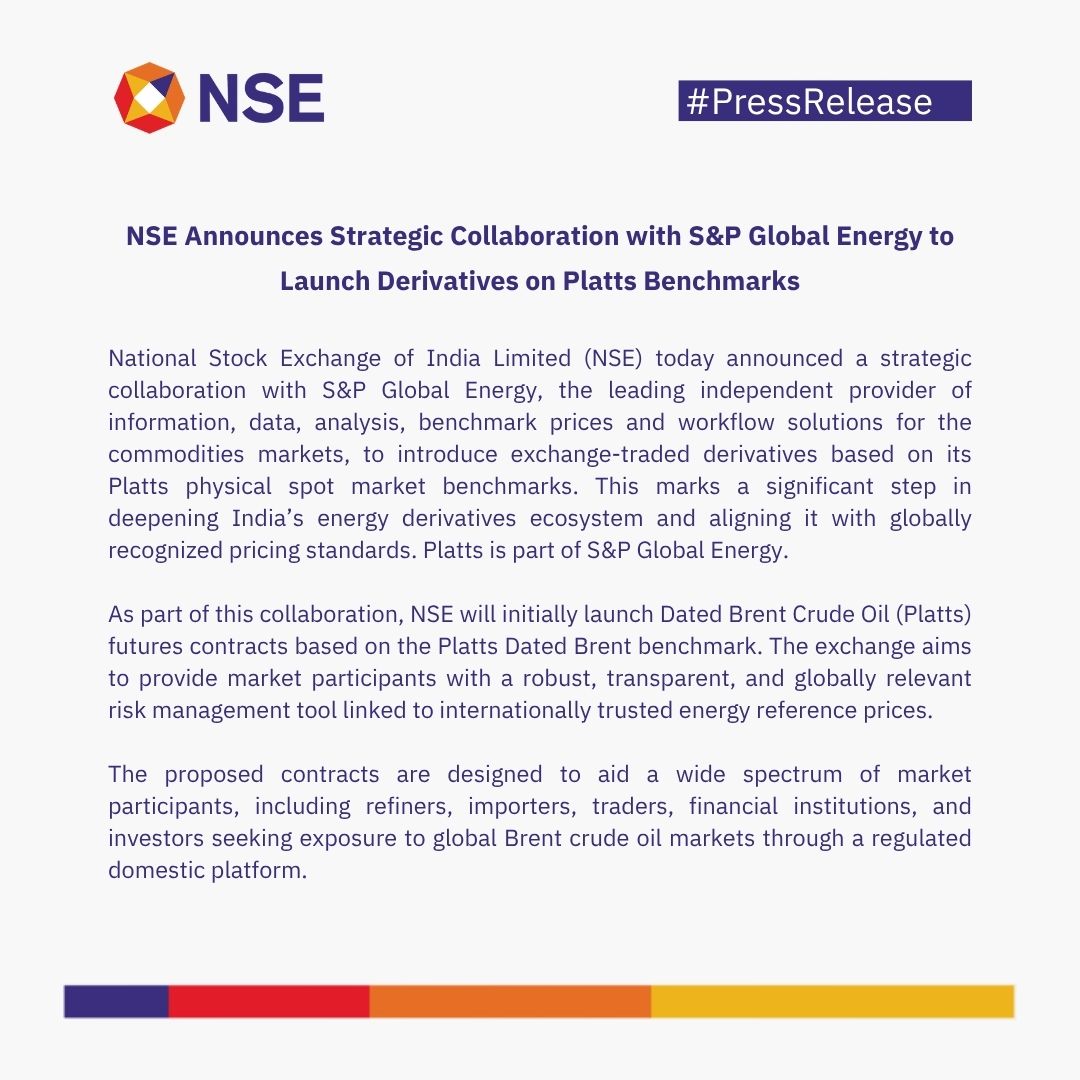 NSE

#PressRelease

NSE Announces Strategic Collaboration with S&P Global Energy to Launch Derivatives on Platts Benchmarks

National Stock Exchange of India Limited (NSE) today announced a strategic collaboration with S&P Global Energy, the leading independent provider of information, data, analysis, benchmark prices and workflow solutions for the commodities markets, to introduce exchange-traded derivatives based on its Platts physical spot market benchmarks. This marks a significant step in deepening India’s energy derivatives ecosystem and aligning it with globally recognized pricing standards. Platts is part of S&P Global Energy.

As part of this collaboration, NSE will initially launch Dated Brent Crude Oil (Platts) futures contracts based on the Platts Dated Brent benchmark. The exchange aims to provide market participants with a robust, transparent, and globally relevant risk management tool linked to internationally trusted energy reference prices.

The proposed contracts are designed to aid a wide spectrum of market participants, including refiners, importers, traders, financial institutions, and investors seeking exposure to global Brent crude oil markets through a regulated domestic platform.